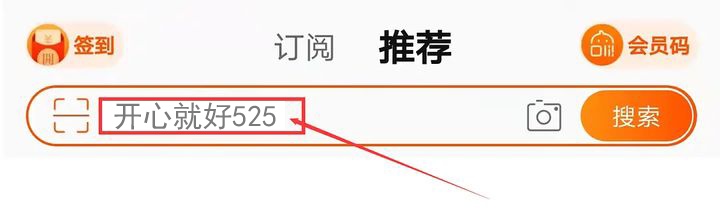 签到

订阅 推荐

会员码

开心就好525

搜索